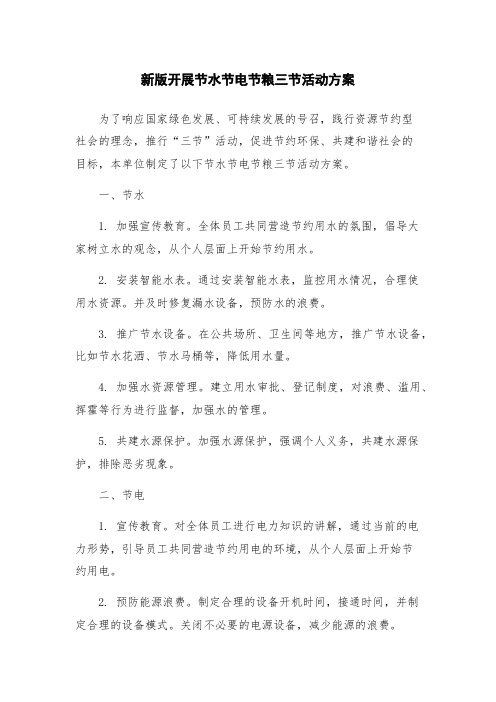 新版开展节水节电节粮三节活动方案

为了响应国家绿色发展、可持续发展的号召，践行资源节约型社会的理念，推行“三节”活动，促进节约环保、共建和谐社会的目标，本单位制定了以下节水节电节粮三节活动方案。

一、节水

1. 加强宣传教育。全体员工共同营造节约用水的氛围，倡导大家树立水的观念，从个人层面上开始节约用水。

2. 安装智能水表。通过安装智能水表，监控用水情况，合理使用水资源。并及时修复漏水设备，预防水的浪费。

3. 推广节水设备。在公共场所、卫生间等地方，推广节水设备，比如节水花洒、节水马桶等，降低用水量。

4. 加强水资源管理。建立用水审批、登记制度，对浪费、滥用、挥霍等行为进行监督，加强水的管理。

5. 共建水源保护。加强水源保护，强调个人义务，共建水源保护，排除恶劣现象。

二、节电

1. 宣传教育。对全体员工进行电力知识的讲解，通过当前的电力形势，引导员工共同营造节约用电的环境，从个人层面上开始节约用电。

2. 预防能源浪费。制定合理的设备开机时间，接通时间，并制定合理的设备模式。关闭不必要的电源设备，减少能源的浪费。